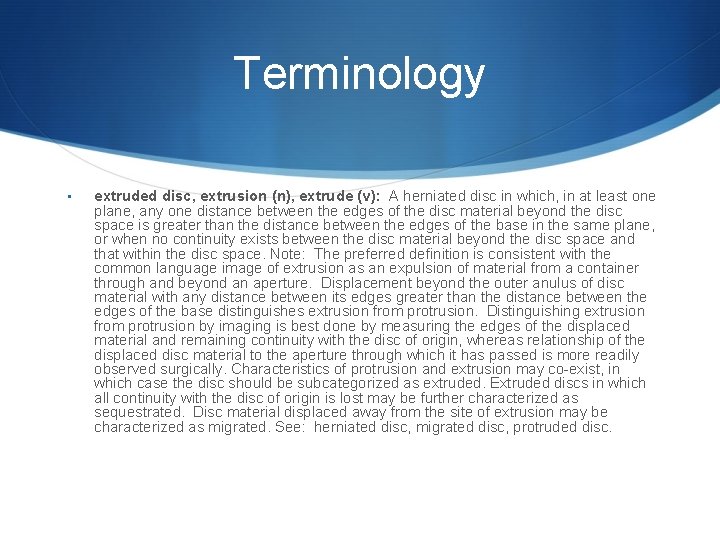 Terminology

• extruded disc, extrusion (n), extrude (v): A herniated disc in which, in at least one plane, any one distance between the edges of the disc material beyond the disc space is greater than the distance between the edges of the base in the same plane, or when no continuity exists between the disc material beyond the disc space and that within the disc space. Note: The preferred definition is consistent with the common language image of extrusion as an expulsion of material from a container through and beyond an aperture. Displacement beyond the outer anulus of disc material with any distance between its edges greater than the distance between the edges of the base distinguishes extrusion from protrusion. Distinguishing extrusion from protrusion by imaging is best done by measuring the edges of the displaced material and remaining continuity with the disc of origin, whereas relationship of the displaced disc material to the aperture through which it has passed is more readily observed surgically. Characteristics of protrusion and extrusion may co-exist, in which case the disc should be subcategorized as extruded. Extruded discs in which all continuity with the disc of origin is lost may be further characterized as sequestrated. Disc material displaced away from the site of extrusion may be characterized as migrated. See: herniated disc, migrated disc, protruded disc.